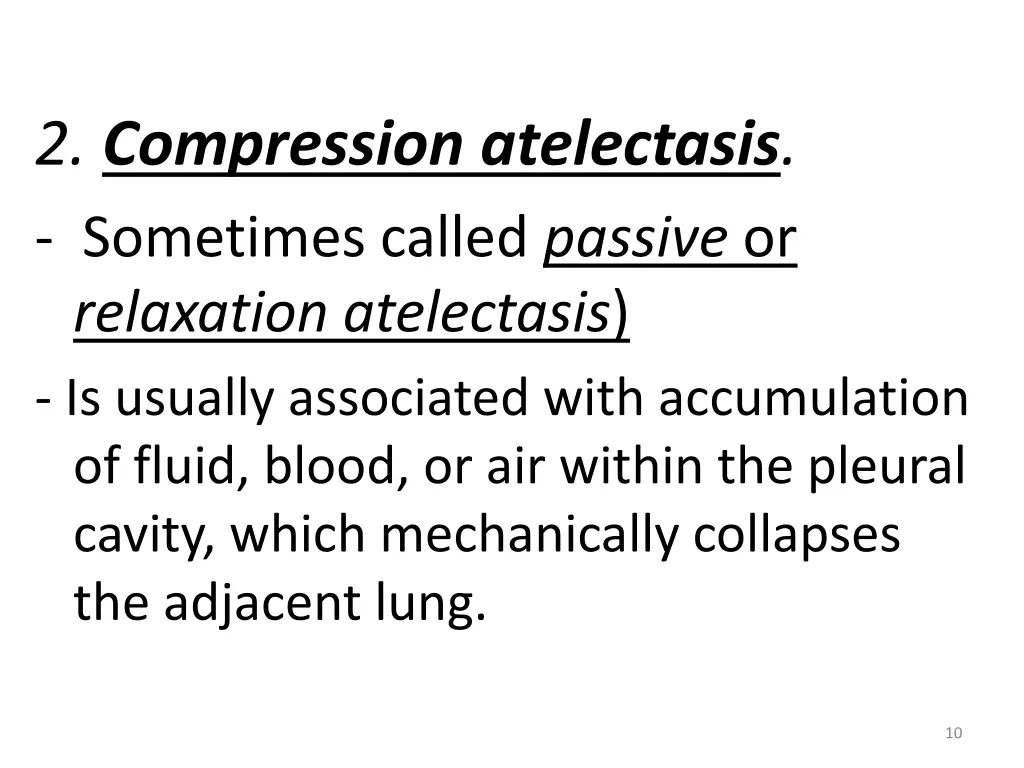 2. Compression atelectasis.

- Sometimes called passive or relaxation atelectasis)

- Is usually associated with accumulation of fluid, blood, or air within the pleural cavity, which mechanically collapses the adjacent lung.

10